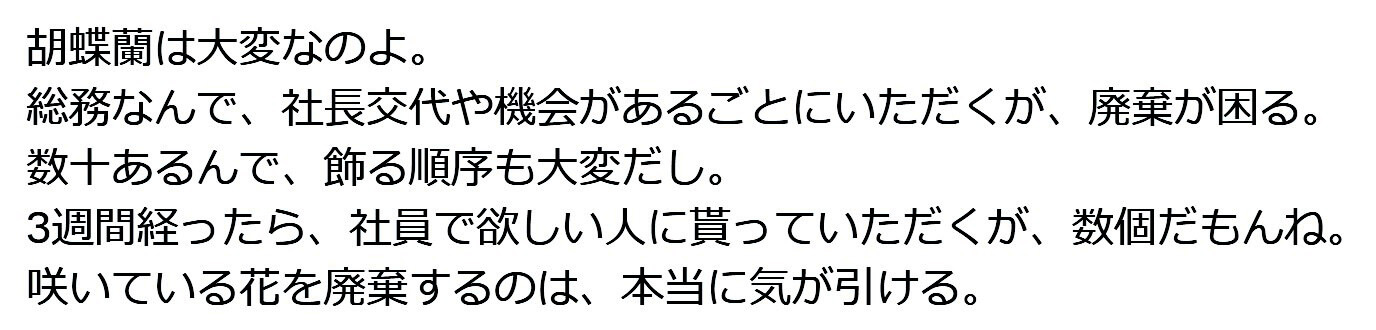 胡蝶蘭は大変なのよ。
総務なんで、社長交代や機会があるごとにいただくが、廃棄が困る。
数十あるんで、飾る順序も大変だし。
3週間経ったら、社員で欲しい人に貰っていただくが、数個だもんね。
咲いている花を廃棄するのは、本当に気が引ける。